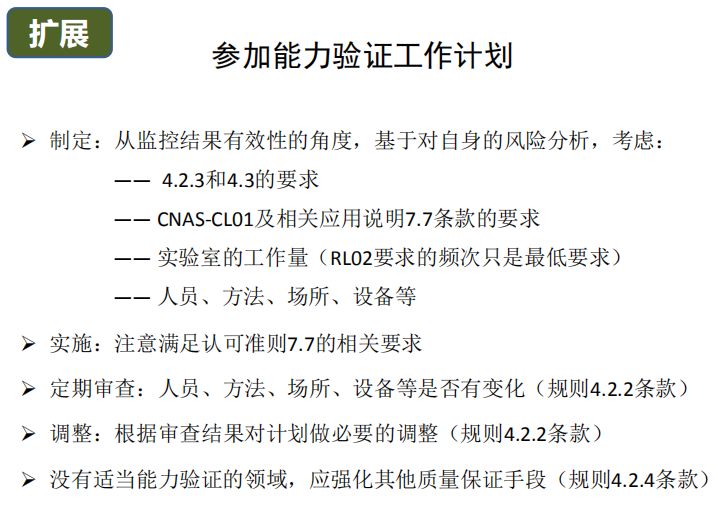 扩展

参加能力验证工作计划

➢ 制定：从监控结果有效性的角度，基于对自身的风险分析，考虑：

—— 4.2.3和4.3的要求

—— CNAS-CL01及相关应用说明7.7条款的要求

—— 实验室的工作量（RL02要求的频次只是最低要求）

—— 人员、方法、场所、设备等

➢ 实施：注意满足认可准则7.7的相关要求

➢ 定期审查：人员、方法、场所、设备等是否有变化（规则4.2.2条款）

➢ 调整：根据审查结果对计划做必要的调整（规则4.2.2条款）

➢ 没有适当能力验证的领域，应强化其他质量保证手段（规则4.2.4条款）